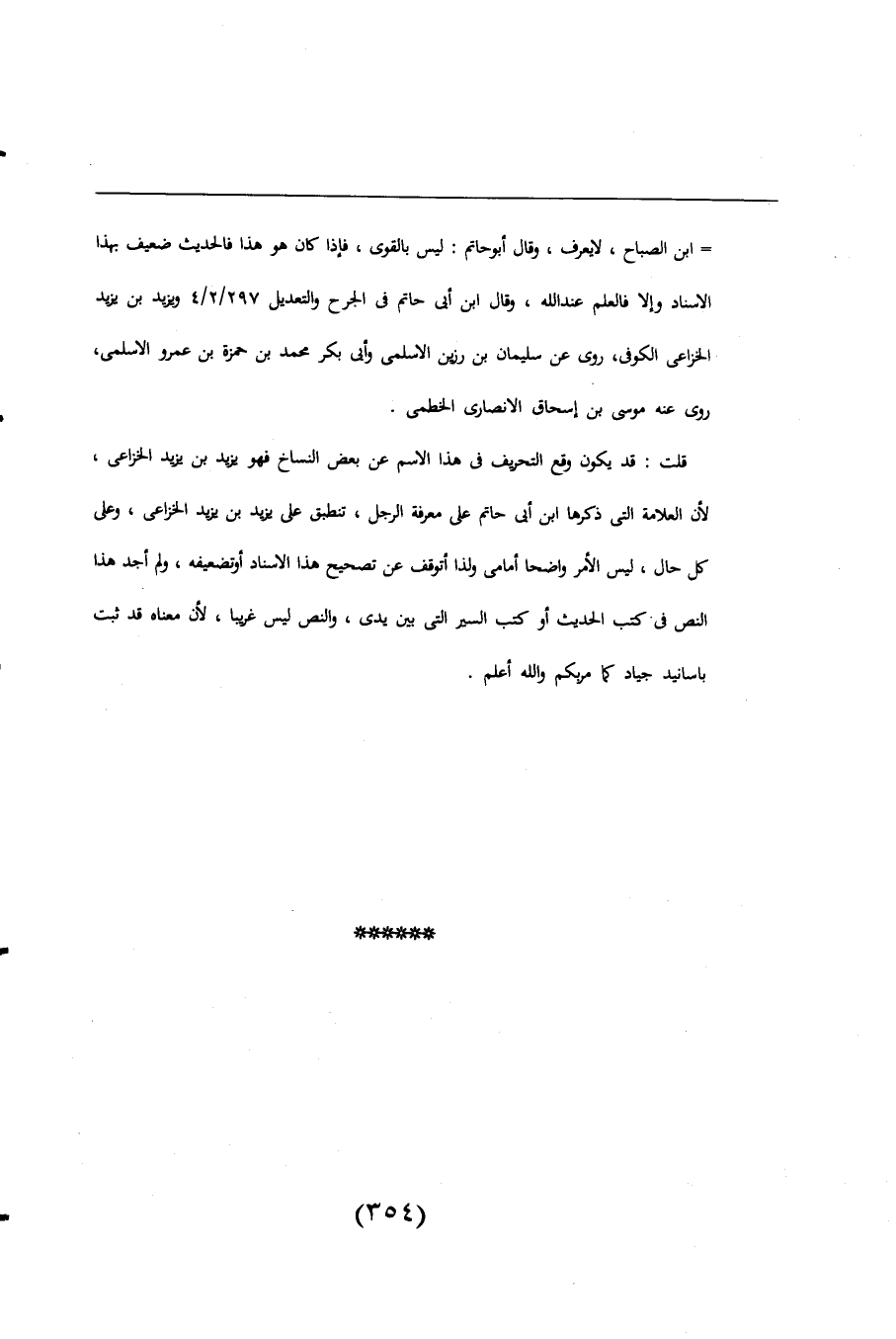 = ابن الصباح ، لايعرف ، وقال أبوحاتم : ليس بالقوى ، فإذا كان هو هذا فالحديث ضعيف بهذا الاسناد وإلا فالعلم عندالله ، وقال ابن أبى حاتم فى الجرح والتعديل ٤/٢/٢٩٧ ويزيد بن يزيد الخزاعى الكوفى، روى عن سليمان بن رزين الاسلمى وأبى بكر محمد بن حمزة بن عمرو الاسلمى، روى عنه موسى بن إسحاق الانصارى الخطمى .

قلت : قد يكون وقع التحريف فى هذا الاسم عن بعض النساخ فهو يزيد بن يزيد الخزاعى ، لأن العلامة التى ذكرها ابن أبى حاتم على معرفة الرجل ، تنطبق على يزيد بن يزيد الخزاعى ، وعلى كل حال ، ليس الأمر واضحا أمامى ولذا أتوقف عن تصحيح هذا الاسناد أوتضعيفه ، ولم أجد هذا النص فى كتب الحديث أو كتب السير التى بين يدى ، والنص ليس غريبا ، لأن معناه قد ثبت باسانيد جياد كما مربكم والله أعلم .

******

(٣٥٤)